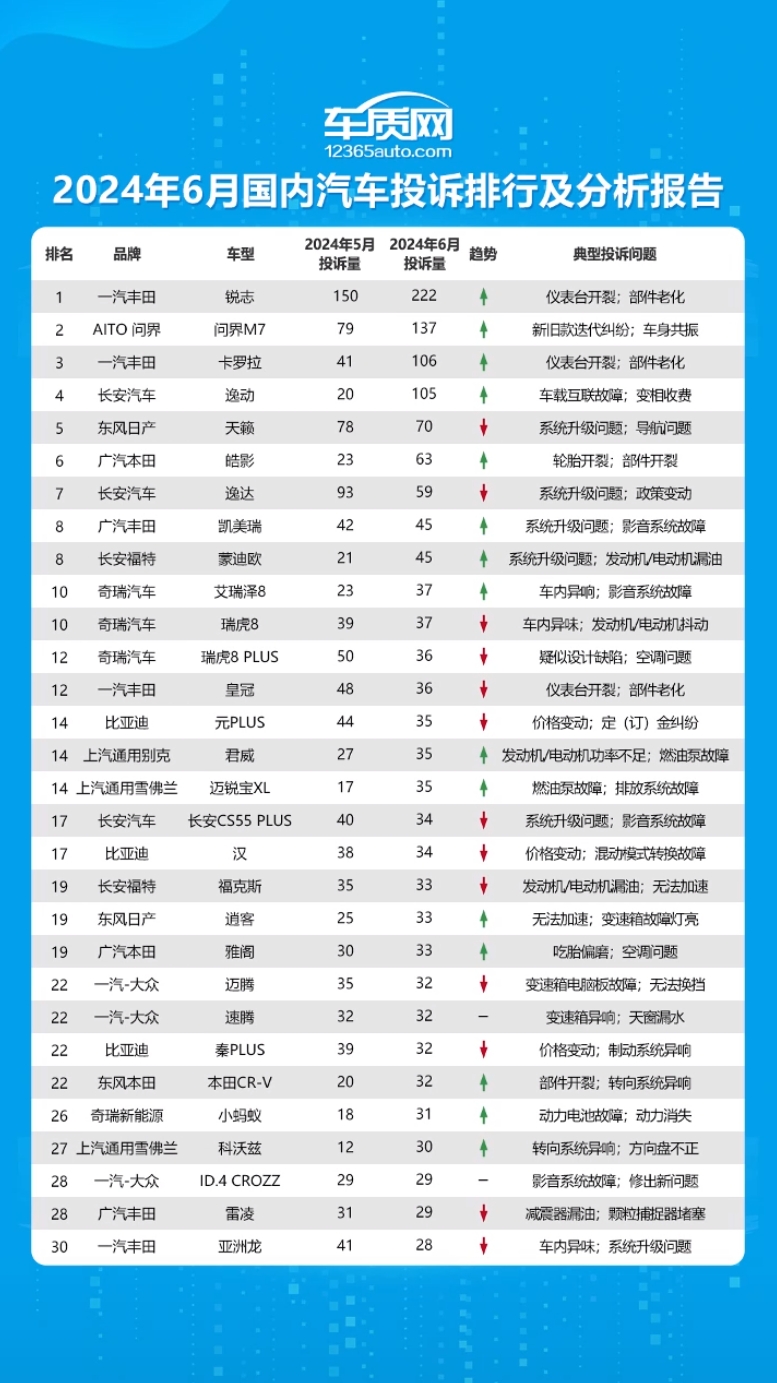 车质网
12365auto.com

2024年6月国内汽车投诉排行及分析报告

| 排名 | 品牌 | 车型 | 2024年5月投诉量 | 2024年6月投诉量 | 趋势 | 典型投诉问题 |
|---|---|---|---|---|---|---|
| 1 | 一汽丰田 | 锐志 | 150 | 222 | ↑ | 仪表台开裂；部件老化 |
| 2 | AITO 问界 | 问界M7 | 79 | 137 | ↑ | 新旧款迭代纠纷；车身共振 |
| 3 | 一汽丰田 | 卡罗拉 | 41 | 106 | ↑ | 仪表台开裂；部件老化 |
| 4 | 长安汽车 | 逸动 | 20 | 105 | ↑ | 车载互联故障；变相收费 |
| 5 | 东风日产 | 天籁 | 78 | 70 | ↓ | 系统升级问题；导航问题 |
| 6 | 广汽本田 | 皓影 | 23 | 63 | ↑ | 轮胎开裂；部件开裂 |
| 7 | 长安汽车 | 逸达 | 93 | 59 | ↓ | 系统升级问题；政策变动 |
| 8 | 广汽丰田 | 凯美瑞 | 42 | 45 | ↑ | 系统升级问题；影音系统故障 |
| 8 | 长安福特 | 蒙迪欧 | 21 | 45 | ↑ | 系统升级问题；发动机/电动机漏油 |
| 10 | 奇瑞汽车 | 艾瑞泽8 | 23 | 37 | ↑ | 车内异响；影音系统故障 |
| 10 | 奇瑞汽车 | 瑞虎8 | 39 | 37 | ↓ | 车内异味；发动机/电动机抖动 |
| 12 | 奇瑞汽车 | 瑞虎8 PLUS | 50 | 36 | ↓ | 疑似设计缺陷；空调问题 |
| 12 | 一汽丰田 | 皇冠 | 48 | 36 | ↓ | 仪表台开裂；部件老化 |
| 14 | 比亚迪 | 元PLUS | 44 | 35 | ↓ | 价格变动；定（订）金纠纷 |
| 14 | 上汽通用别克 | 君威 | 27 | 35 | ↑ | 发动机/电动机功率不足；燃油泵故障 |
| 14 | 上汽通用雪佛兰 | 迈锐宝XL | 17 | 35 | ↑ | 燃油泵故障；排放系统故障 |
| 17 | 长安汽车 | 长安CS55 PLUS | 40 | 34 | ↓ | 系统升级问题；影音系统故障 |
| 17 | 比亚迪 | 汉 | 38 | 34 | ↓ | 价格变动；混动模式转换故障 |
| 19 | 长安福特 | 福克斯 | 35 | 33 | ↓ | 发动机/电动机漏油；无法加速 |
| 19 | 东风日产 | 逍客 | 25 | 33 | ↑ | 无法加速；变速箱故障灯亮 |
| 19 | 广汽本田 | 雅阁 | 30 | 33 | ↑ | 吃胎偏磨；空调问题 |
| 22 | 一汽-大众 | 迈腾 | 35 | 32 | ↓ | 变速箱电脑板故障；无法换挡 |
| 22 | 一汽-大众 | 速腾 | 32 | 32 | – | 变速箱异响；天窗漏水 |
| 22 | 比亚迪 | 秦PLUS | 39 | 32 | ↓ | 价格变动；制动系统异响 |
| 22 | 东风本田 | 本田CR-V | 20 | 32 | ↑ | 部件开裂；转向系统异响 |
| 26 | 奇瑞新能源 | 小蚂蚁 | 18 | 31 | ↑ | 动力电池故障；动力消失 |
| 27 | 上汽通用雪佛兰 | 科沃兹 | 12 | 30 | ↑ | 转向系统异响；方向盘不正 |
| 28 | 一汽-大众 | ID.4 CROZZ | 29 | 29 | – | 影音系统故障；修出新问题 |
| 28 | 广汽丰田 | 雷凌 | 31 | 29 | ↓ | 减震器漏油；颗粒捕捉器堵塞 |
| 30 | 一汽丰田 | 亚洲龙 | 41 | 28 | ↓ | 车内异味；系统升级问题 |